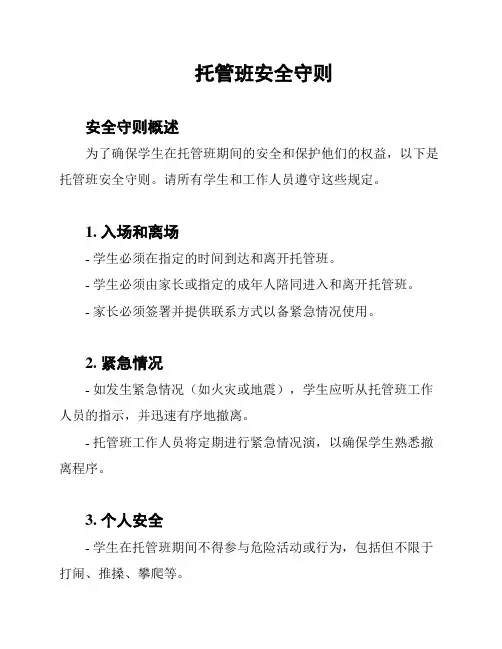 托管班安全守则

安全守则概述

为了确保学生在托管班期间的安全和保护他们的权益，以下是托管班安全守则。请所有学生和工作人员遵守这些规定。

1. 入场和离场

- 学生必须在指定的时间到达和离开托管班。

- 学生必须由家长或指定的成年人陪同进入和离开托管班。

- 家长必须签署并提供联系方式以备紧急情况使用。

2. 紧急情况

- 如发生紧急情况（如火灾或地震），学生应听从托管班工作人员的指示，并迅速有序地撤离。

- 托管班工作人员将定期进行紧急情况演，以确保学生熟悉撤离程序。

3. 个人安全

- 学生在托管班期间不得参与危险活动或行为，包括但不限于打闹、推搡、攀爬等。